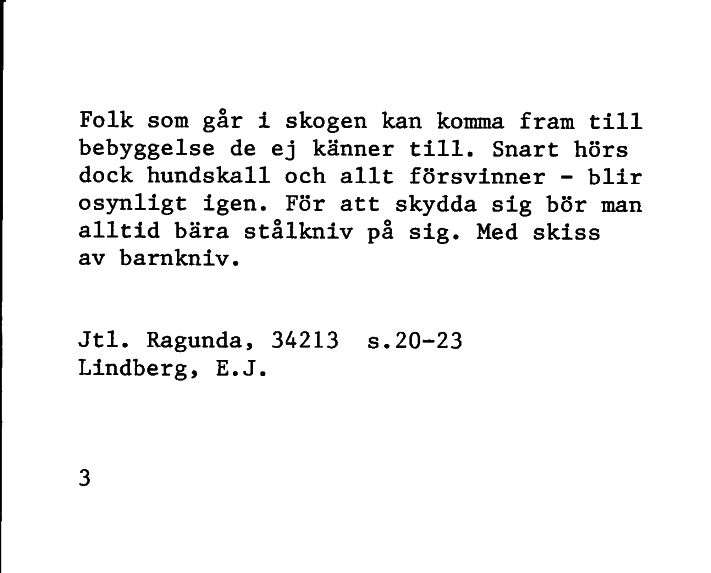 Folk som går i skogen kan komma fram till bebyggelse de ej känner till. Snart hörs dock hundskall och allt försvinner - blir osynligt igen. För att skydda sig bör man alltid bära stålkniv på sig. Med skiss av barnkniv.

Jtl. Ragunda, 34213 s.20-23
Lindberg, E.J.

3